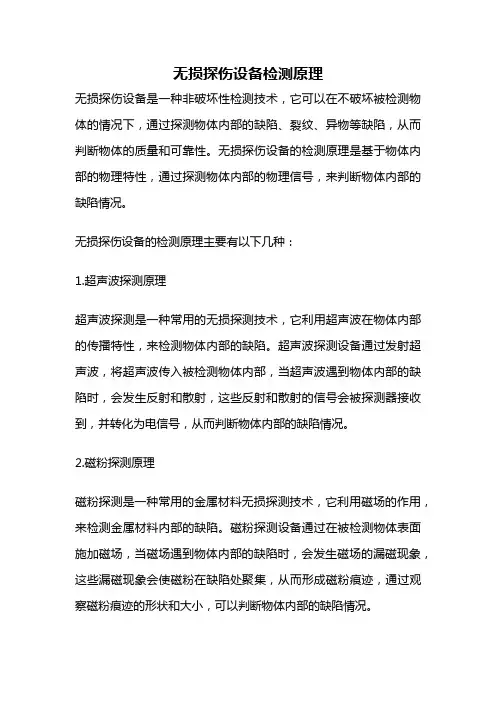 无损探伤设备检测原理

无损探伤设备是一种非破坏性检测技术，它可以在不破坏被检测物体的情况下，通过探测物体内部的缺陷、裂纹、异物等缺陷，从而判断物体的质量和可靠性。无损探伤设备的检测原理是基于物体内部的物理特性，通过探测物体内部的物理信号，来判断物体内部的缺陷情况。

无损探伤设备的检测原理主要有以下几种：

1.超声波探测原理

超声波探测是一种常用的无损探测技术，它利用超声波在物体内部的传播特性，来检测物体内部的缺陷。超声波探测设备通过发射超声波，将超声波传入被检测物体内部，当超声波遇到物体内部的缺陷时，会发生反射和散射，这些反射和散射的信号会被探测器接收到，并转化为电信号，从而判断物体内部的缺陷情况。

2.磁粉探测原理

磁粉探测是一种常用的金属材料无损探测技术，它利用磁场的作用，来检测金属材料内部的缺陷。磁粉探测设备通过在被检测物体表面施加磁场，当磁场遇到物体内部的缺陷时，会发生磁场的漏磁现象，这些漏磁现象会使磁粉在缺陷处聚集，从而形成磁粉痕迹，通过观察磁粉痕迹的形状和大小，可以判断物体内部的缺陷情况。